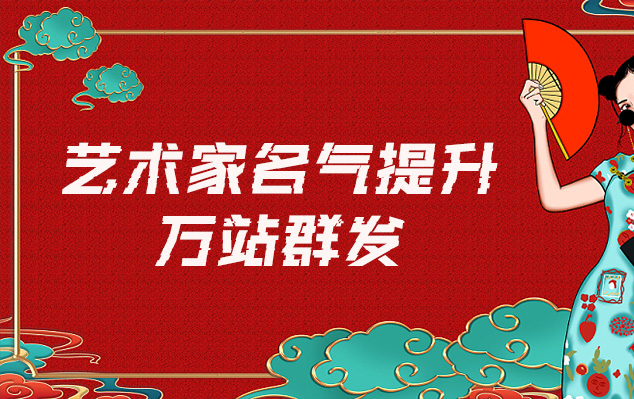 艺术家名气提升
万站群发